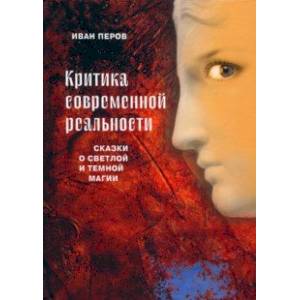 ИВАН ПЕРОВ

Критика современной реальности

СКАЗКИ О СВЕТЛОЙ И ТЕМНОЙ МАГИИ